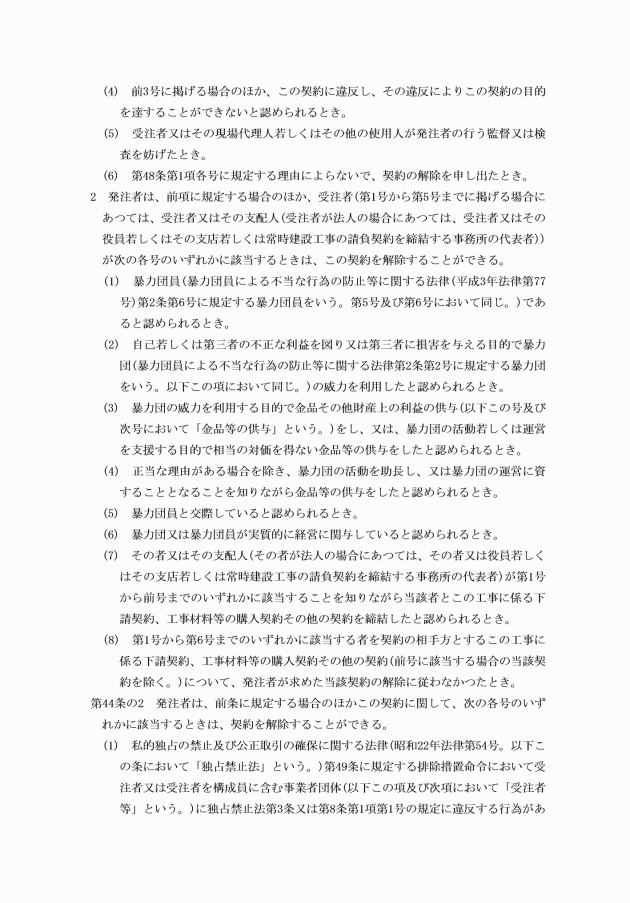 (4)　前3号に掲げる場合のほか、この契約に違反し、その違反によりこの契約の目的を達することができないと認められるとき。

(5)　受注者又はその現場代理人若しくはその他の使用人が発注者の行う監督又は検査を妨げたとき。

(6)　第48条第1項各号に規定する理由によらないで、契約の解除を申し出たとき。

2　発注者は、前項に規定する場合のほか、受注者(第1号から第5号までに掲げる場合にあつては、受注者又はその支配人(受注者が法人の場合にあつては、受注者又はその役員若しくはその支店若しくは常時建設工事の請負契約を締結する事務所の代表者))が次の各号のいずれかに該当するときは、この契約を解除することができる。

(1)　暴力団員(暴力団員による不当な行為の防止等に関する法律(平成3年法律第77号)第2条第6号に規定する暴力団員をいう。第5号及び第6号において同じ。)であると認められるとき。

(2)　自己若しくは第三者の不正な利益を図り又は第三者に損害を与える目的で暴力団(暴力団員による不当な行為の防止等に関する法律第2条第2号に規定する暴力団をいう。以下この項において同じ。)の威力を利用したと認められるとき。

(3)　暴力団の威力を利用する目的で金品その他財産上の利益の供与(以下この号及び次号において「金品等の供与」という。)をし、又は、暴力団の活動若しくは運営を支援する目的で相当の対価を得ない金品等の供与をしたと認められるとき。

(4)　正当な理由がある場合を除き、暴力団の活動を助長し、又は暴力団の運営に資することとなることを知りながら金品等の供与をしたと認められるとき。

(5)　暴力団員と交際していると認められるとき。

(6)　暴力団又は暴力団員が実質的に経営に関与していると認められるとき。

(7)　その者又はその支配人(その者が法人の場合にあつては、その者又は役員若しくはその支店若しくは常時建設工事の請負契約を締結する事務所の代表者)が第1号から前号までのいずれかに該当することを知りながら当該者とこの工事に係る下請契約、工事材料等の購入契約その他の契約を締結したと認められるとき。

(8)　第1号から第6号までのいずれかに該当する者を契約の相手方とするこの工事に係る下請契約、工事材料等の購入契約その他の契約(前号に該当する場合の当該契約を除く。)について、発注者が求めた当該契約の解除に従わなかつたとき。

第44条の2　発注者は、前条に規定する場合のほかこの契約に関して、次の各号のいずれかに該当するときは、契約を解除することができる。

(1)　私的独占の禁止及び公正取引の確保に関する法律(昭和22年法律第54号。以下この条において「独占禁止法」という。)第49条に規定する排除措置命令において受注者又は受注者を構成員に含む事業者団体(以下この項及び次項において「受注者等」という。)に独占禁止法第3条又は第8条第1項第1号の規定に違反する行為があ